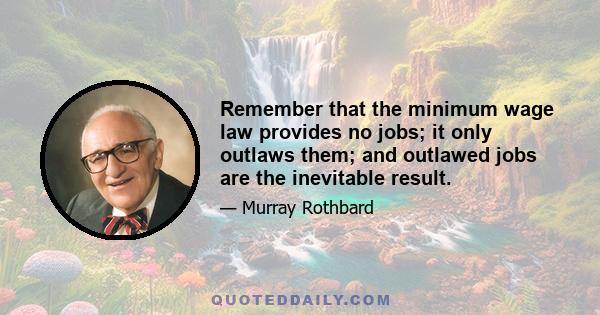 Remember that the minimum wage law provides no jobs; it only outlaws them; and outlawed jobs are the inevitable result.

— Murray Rothbard

QUOTEDDAILY.COM